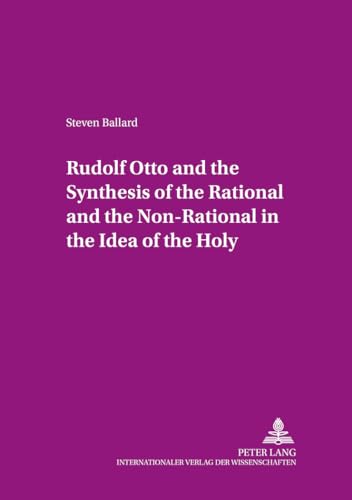 Steven Ballard

Rudolf Otto and the Synthesis of the Rational and the Non-Rational in the Idea of the Holy

PETER LANG
INTERNATIONALER VERLAG DER WISSENSCHAFTEN